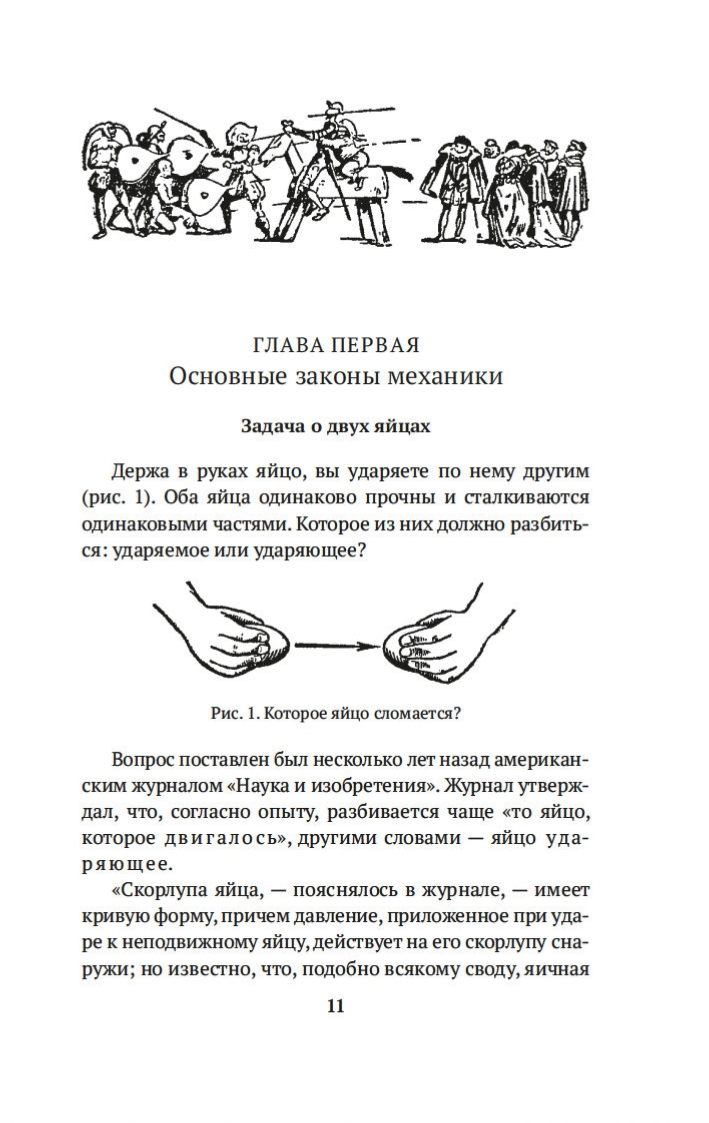 ГЛАВА ПЕРВАЯ
Основные законы механики

Задача о двух яйцах

Держа в руках яйцо, вы ударяете по нему другим (рис. 1). Оба яйца одинаково прочны и сталкиваются одинаковыми частями. Которое из них должно разбиться: ударяемое или ударяющее?

Рис. 1. Которое яйцо сломается?

Вопрос поставлен был несколько лет назад американским журналом «Наука и изобретения». Журнал утверждал, что, согласно опыту, разбивается чаще «то яйцо, которое двигалось», другими словами — яйцо ударяющее.

«Скорлупа яйца, — пояснялось в журнале, — имеет кривую форму, причем давление, приложенное при ударе к неподвижному яйцу, действует на его скорлупу снаружи; но известно, что, подобно всякому своду, яичная

11